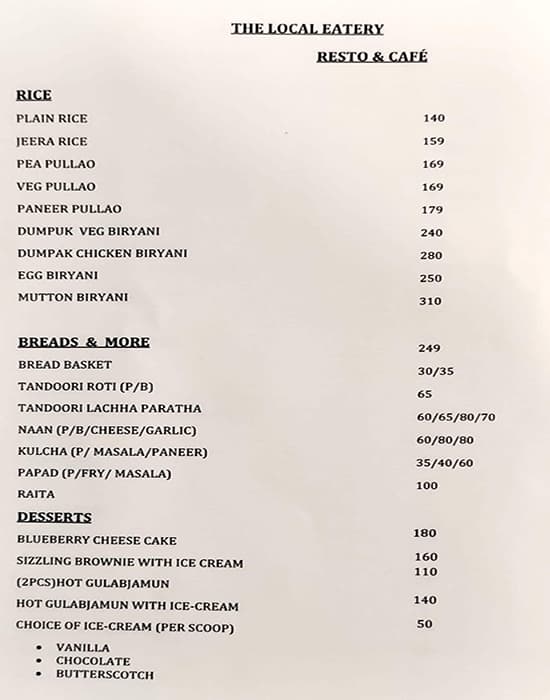 THE LOCAL EATERY

RESTO & CAFÉ

RICE

| | |
|---|---|
| PLAIN RICE | 140 |
| JEERA RICE | 159 |
| PEA PULLAO | 169 |
| VEG PULLAO | 169 |
| PANEER PULLAO | 179 |
| DUMPUK VEG BIRYANI | 240 |
| DUMPAK CHICKEN BIRYANI | 280 |
| EGG BIRYANI | 250 |
| MUTTON BIRYANI | 310 |

BREADS & MORE

| | |
|---|---|
| BREAD BASKET | 249 |
| TANDOORI ROTI (P/B) | 30/35 |
| TANDOORI LACHHA PARATHA | 65 |
| NAAN (P/B/CHEESE/GARLIC) | 60/65/80/70 |
| KULCHA (P/ MASALA/PANEER) | 60/80/80 |
| PAPAD (P/FRY/ MASALA) | 35/40/60 |
| RAITA | 100 |

DESSERTS

| | |
|---|---|
| BLUEBERRY CHEESE CAKE | 180 |
| SIZZLING BROWNIE WITH ICE CREAM | 160 |
| (2PCS)HOT GULABJAMUN | 110 |
| HOT GULABJAMUN WITH ICE-CREAM | 140 |
| CHOICE OF ICE-CREAM (PER SCOOP) | 50 |

• VANILLA
• CHOCOLATE
• BUTTERSCOTCH